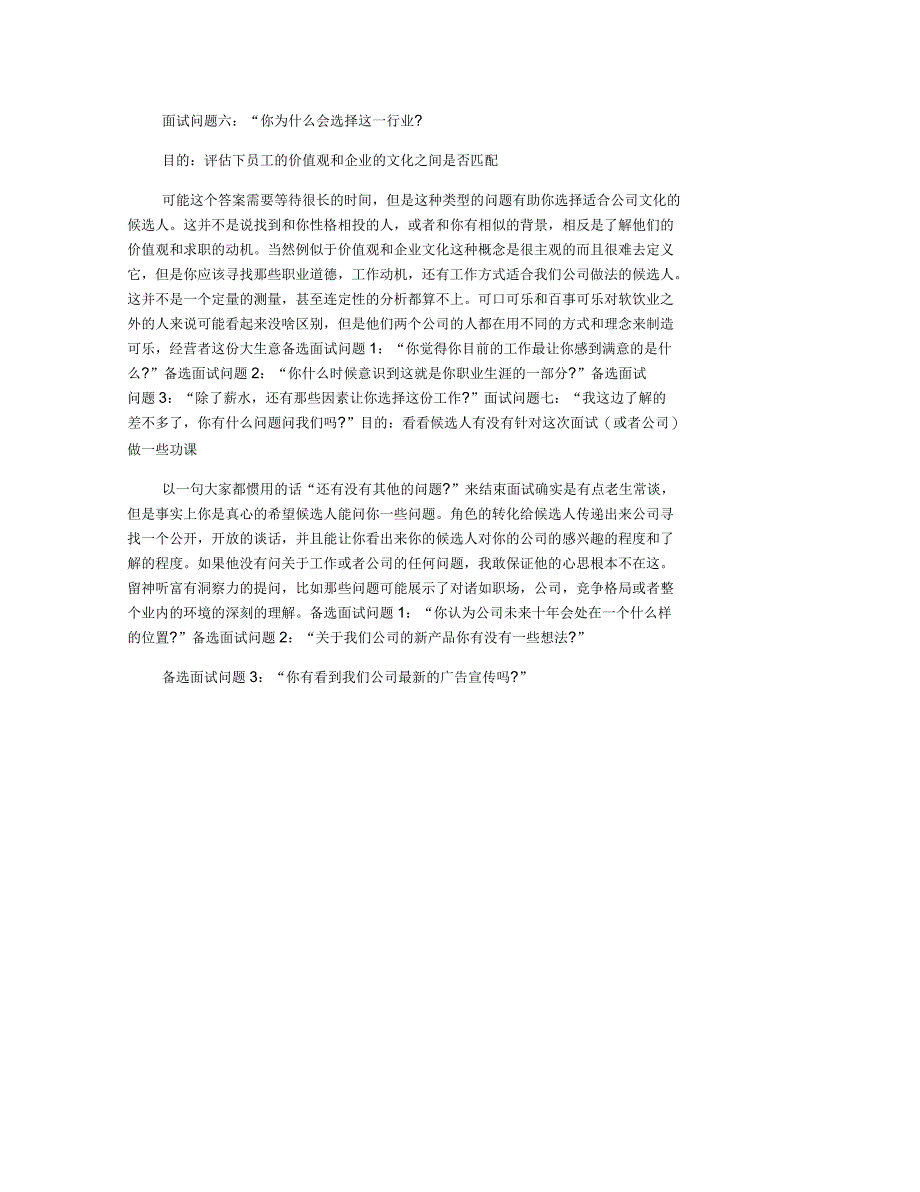 面试问题六：“你为什么会选择这一行业?

目的：评估下员工的价值观和企业的文化之间是否匹配

可能这个答案需要等待很长的时间，但是这种类型的问题有助你选择适合公司文化的候选人。这并不是说找到和你性格相投的人，或者和你有相似的背景，相反是了解他们的价值观和求职的动机。当然例似于价值观和企业文化这种概念是很主观的而且很难去定义它，但是你应该寻找那些职业道德，工作动机，还有工作方式适合我们公司做法的候选人。这并不是一个定量的测量，甚至连定性的分析都算不上。可口可乐和百事可乐对软饮业之外的人来说可能看起来没啥区别，但是他们两个公司的人都在用不同的方式和理念来制造可乐，经营者这份大生意备选面试问题 1：“你觉得你目前的工作最让你感到满意的是什么?”备选面试问题 2：“你什么时候意识到这就是你职业生涯的一部分?”备选面试问题 3：“除了薪水，还有那些因素让你选择这份工作?”面试问题七：“我这边了解的差不多了，你有什么问题问我们吗?”目的：看看候选人有没有针对这次面试（或者公司）做一些功课

以一句大家都惯用的话“还有没有其他的问题?”来结束面试确实是有点老生常谈，但是事实上你是真心的希望候选人能问你一些问题。角色的转化给候选人传递出来公司寻找一个公开，开放的谈话，并且能让你看出来你的候选人对你的公司的感兴趣的程度和了解的程度。如果他没有问关于工作或者公司的任何问题，我敢保证他的心思根本不在这。留神听富有洞察力的提问，比如那些问题可能展示了对诸如职场，公司，竞争格局或者整个业内的环境的深刻的理解。备选面试问题 1：“你认为公司未来十年会处在一个什么样的位置?”备选面试问题 2：“关于我们公司的新产品你有没有一些想法?”

备选面试问题 3：“你有看到我们公司最新的广告宣传吗?”